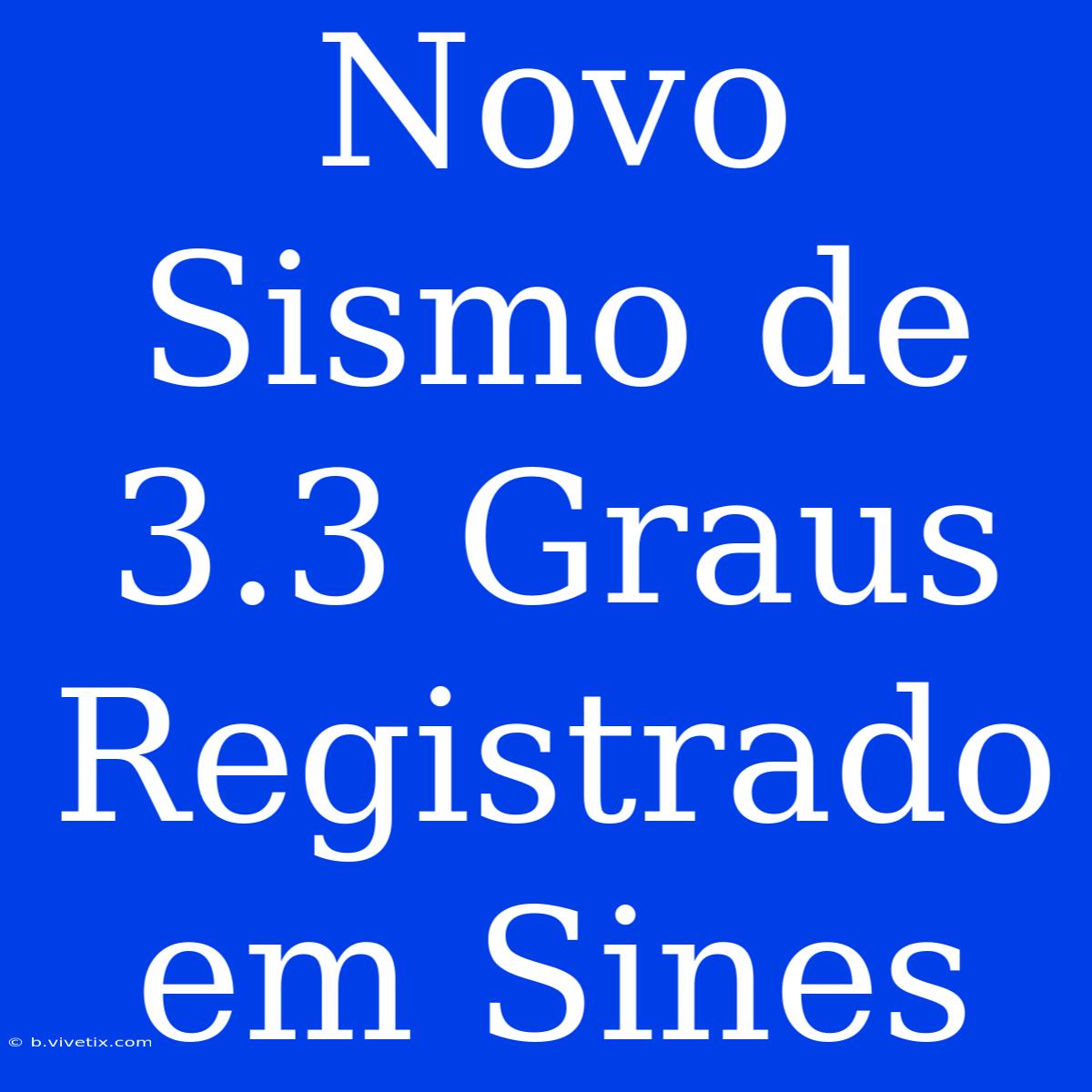 Novo Sismo de 3.3 Graus Registrado em Sines

© b.vivetix.com